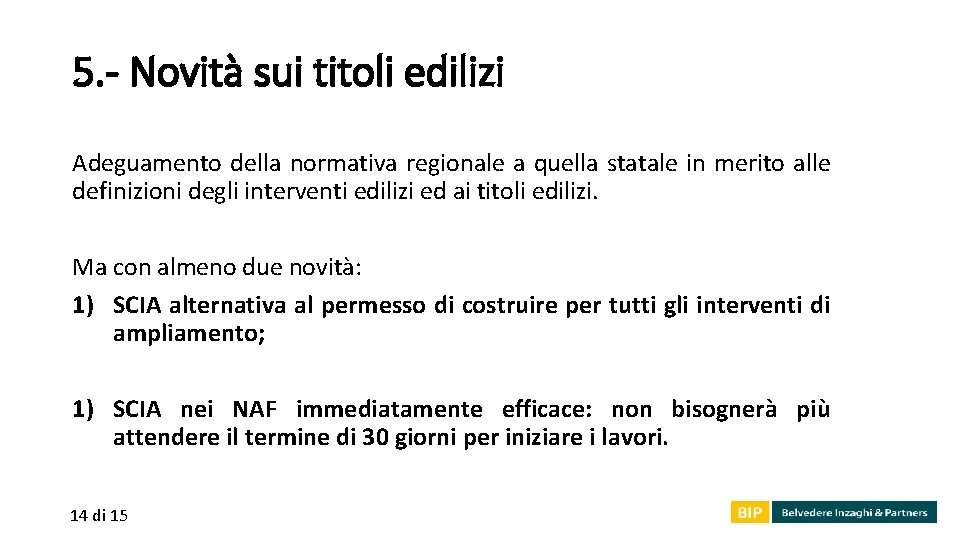 5.- Novità sui titoli edilizi

Adeguamento della normativa regionale a quella statale in merito alle definizioni degli interventi edilizi ed ai titoli edilizi.

Ma con almeno due novità:

1) SCIA alternativa al permesso di costruire per tutti gli interventi di ampliamento;

1) SCIA nei NAF immediatamente efficace: non bisognerà più attendere il termine di 30 giorni per iniziare i lavori.

14 di 15

BIP Belvedere Inzaghi & Partners